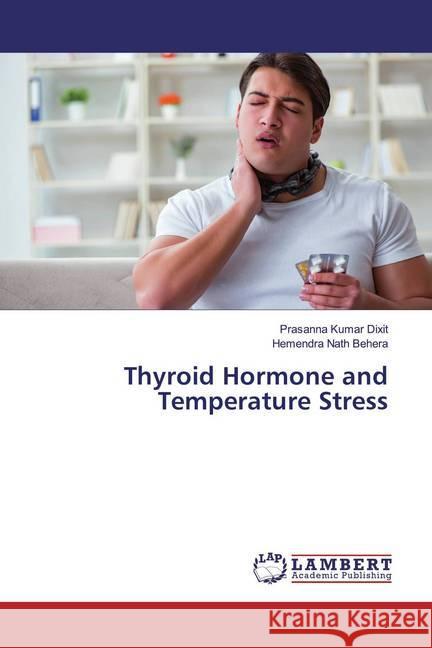 Prasanna Kumar Dixit
Hemendra Nath Behera

Thyroid Hormone and Temperature Stress

LAP LAMBERT Academic Publishing

Kraina Książek